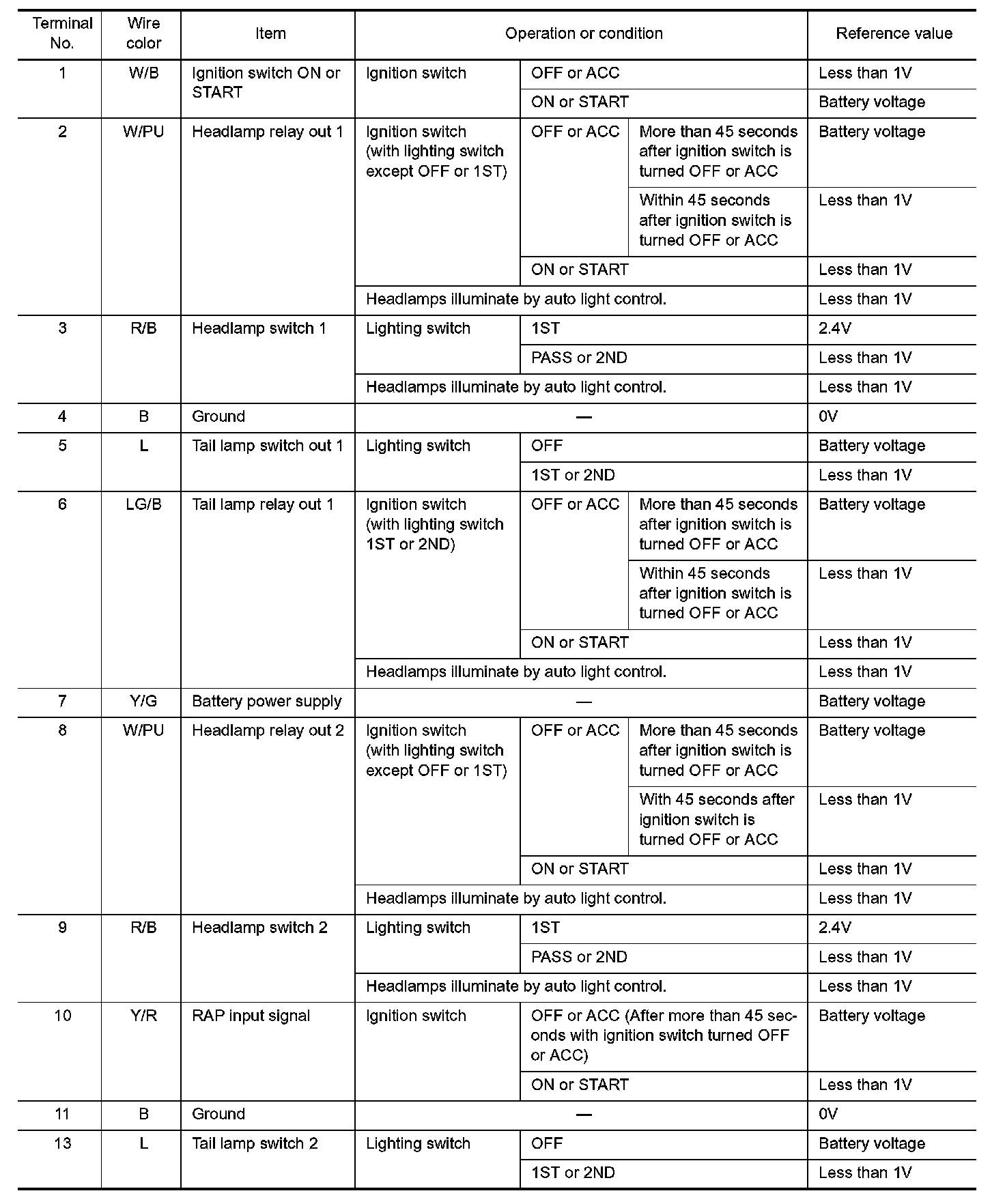 | Terminal No. | Wire color | Item | Operation or condition | | | Reference value |
|---|---|---|---|---|---|---|
| 1 | W/B | Ignition switch ON or START | Ignition switch | OFF or ACC | | Less than 1V |
| | | | | ON or START | | Battery voltage |
| 2 | W/PU | Headlamp relay out 1 | Ignition switch (with lighting switch except OFF or 1ST) | OFF or ACC | More than 45 seconds after ignition switch is turned OFF or ACC | Battery voltage |
| | | | | | Within 45 seconds after ignition switch is turned OFF or ACC | Less than 1V |
| | | | | ON or START | | Less than 1V |
| | | | Headlamps illuminate by auto light control. | | | Less than 1V |
| 3 | R/B | Headlamp switch 1 | Lighting switch | 1ST | | 2.4V |
| | | | | PASS or 2ND | | Less than 1V |
| | | | Headlamps illuminate by auto light control. | | | Less than 1V |
| 4 | B | Ground | — | | | 0V |
| 5 | L | Tail lamp switch out 1 | Lighting switch | OFF | | Battery voltage |
| | | | | 1ST or 2ND | | Less than 1V |
| 6 | LG/B | Tail lamp relay out 1 | Ignition switch (with lighting switch 1ST or 2ND) | OFF or ACC | More than 45 seconds after ignition switch is turned OFF or ACC | Battery voltage |
| | | | | | Within 45 seconds after ignition switch is turned OFF or ACC | Less than 1V |
| | | | | ON or START | | Less than 1V |
| | | | Headlamps illuminate by auto light control. | | | Less than 1V |
| 7 | Y/G | Battery power supply | — | | | Battery voltage |
| 8 | W/PU | Headlamp relay out 2 | Ignition switch (with lighting switch except OFF or 1ST) | OFF or ACC | More than 45 seconds after ignition switch is turned OFF or ACC | Battery voltage |
| | | | | | With 45 seconds after ignition switch is turned OFF or ACC | Less than 1V |
| | | | | ON or START | | Less than 1V |
| | | | Headlamps illuminate by auto light control. | | | Less than 1V |
| 9 | R/B | Headlamp switch 2 | Lighting switch | 1ST | | 2.4V |
| | | | | PASS or 2ND | | Less than 1V |
| | | | Headlamps illuminate by auto light control. | | | Less than 1V |
| 10 | Y/R | RAP input signal | Ignition switch | OFF or ACC (After more than 45 seconds with ignition switch turned OFF or ACC) | | Battery voltage |
| | | | | ON or START | | Less than 1V |
| 11 | B | Ground | — | | | 0V |
| 13 | L | Tail lamp switch 2 | Lighting switch | OFF | | Battery voltage |
| | | | | 1ST or 2ND | | Less than 1V |